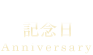 記念日
Anniversary